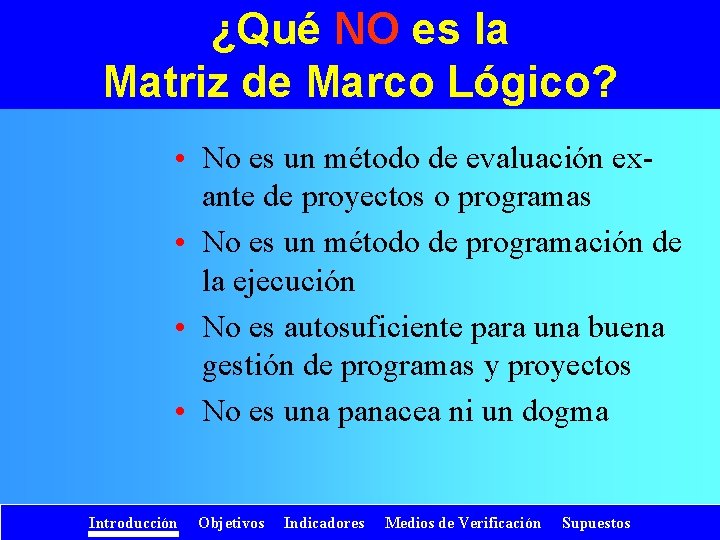 ¿Qué NO es la Matriz de Marco Lógico?

• No es un método de evaluación ex-ante de proyectos o programas

• No es un método de programación de la ejecución

• No es autosuficiente para una buena gestión de programas y proyectos

• No es una panacea ni un dogma

Introducción Objetivos Indicadores Medios de Verificación Supuestos